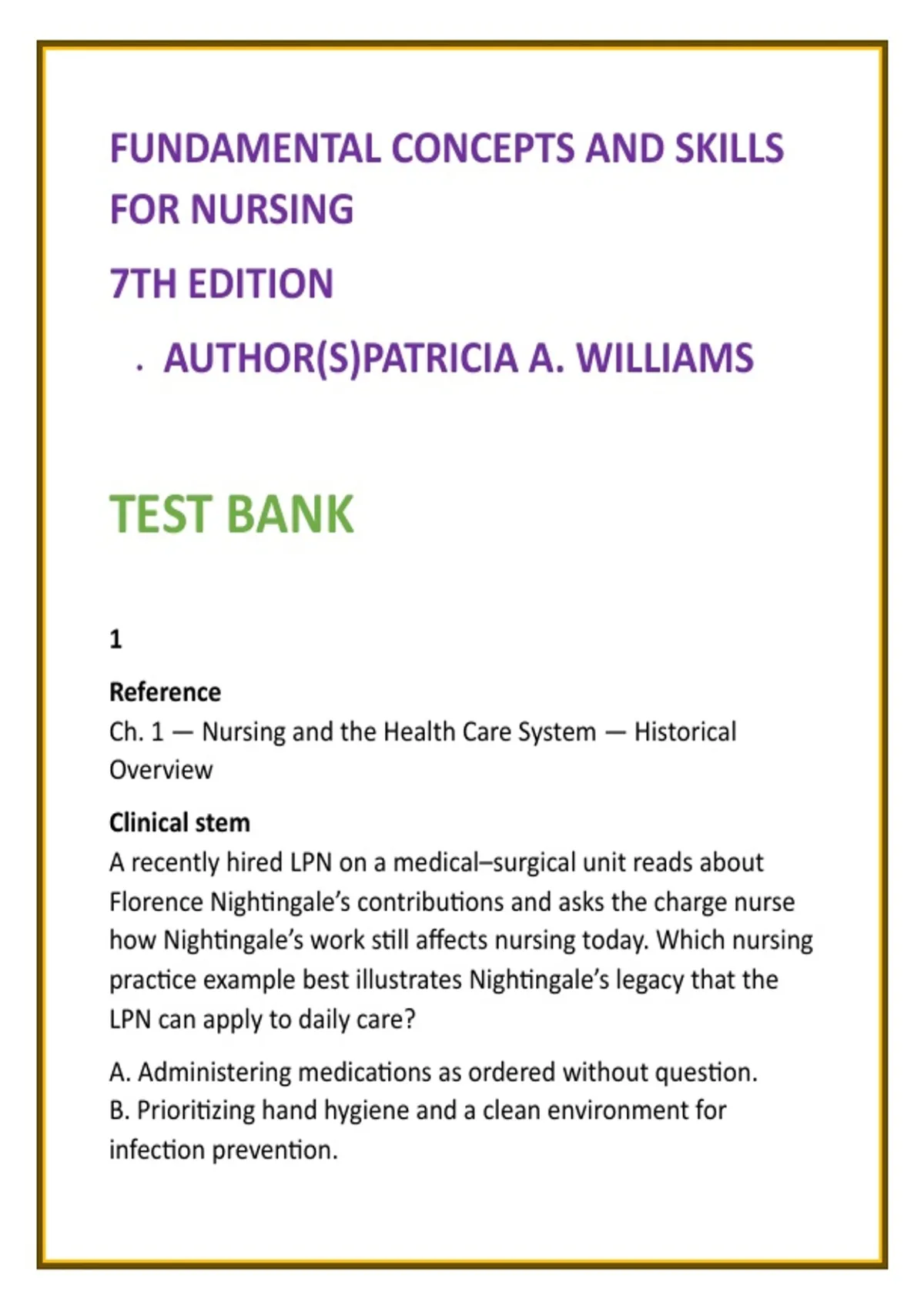 FUNDAMENTAL CONCEPTS AND SKILLS FOR NURSING

7TH EDITION

· AUTHOR(S)PATRICIA A. WILLIAMS

TEST BANK

1

Reference
Ch. 1 — Nursing and the Health Care System — Historical Overview

Clinical stem
A recently hired LPN on a medical–surgical unit reads about Florence Nightingale's contributions and asks the charge nurse how Nightingale's work still affects nursing today. Which nursing practice example best illustrates Nightingale's legacy that the LPN can apply to daily care?

A. Administering medications as ordered without question.
B. Prioritizing hand hygiene and a clean environment for infection prevention.